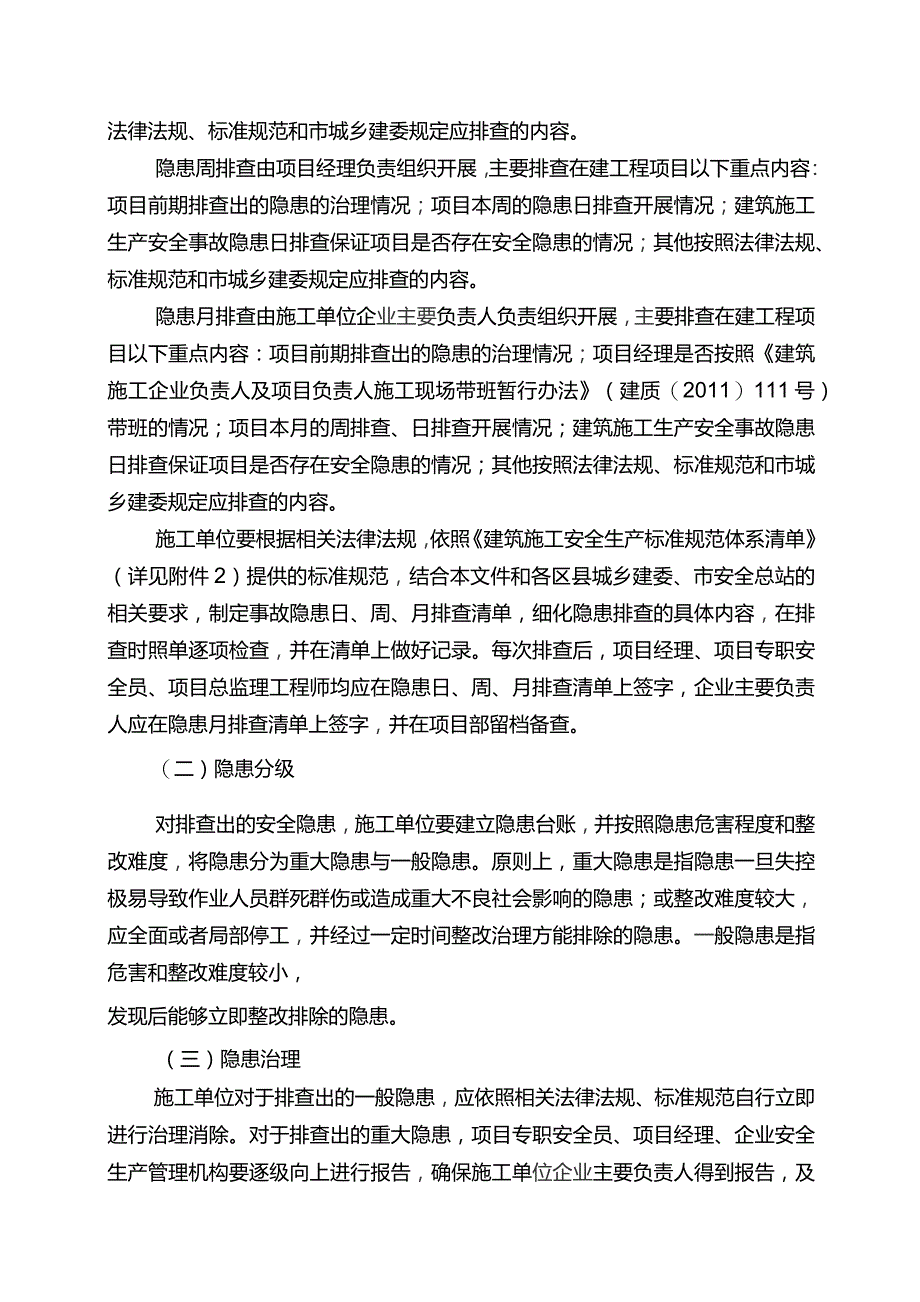 法律法规、标准规范和市城乡建委规定应排查的内容。

隐患周排查由项目经理负责组织开展，主要排查在建工程项目以下重点内容：项目前期排查出的隐患的治理情况；项目本周的隐患日排查开展情况；建筑施工生产安全事故隐患日排查保证项目是否存在安全隐患的情况；其他按照法律法规、标准规范和市城乡建委规定应排查的内容。

隐患月排查由施工单位企业主要负责人负责组织开展，主要排查在建工程项目以下重点内容：项目前期排查出的隐患的治理情况；项目经理是否按照《建筑施工企业负责人及项目负责人施工现场带班暂行办法》（建质（2011）111号）带班的情况；项目本月的周排查、日排查开展情况；建筑施工生产安全事故隐患日排查保证项目是否存在安全隐患的情况；其他按照法律法规、标准规范和市城乡建委规定应排查的内容。

施工单位要根据相关法律法规，依照《建筑施工安全生产标准规范体系清单》（详见附件2）提供的标准规范，结合本文件和各区县城乡建委、市安全总站的相关要求，制定事故隐患日、周、月排查清单，细化隐患排查的具体内容，在排查时照单逐项检查，并在清单上做好记录。每次排查后，项目经理、项目专职安全员、项目总监理工程师均应在隐患日、周、月排查清单上签字，企业主要负责人应在隐患月排查清单上签字，并在项目部留档备查。

（二）隐患分级

对排查出的安全隐患，施工单位要建立隐患台账，并按照隐患危害程度和整改难度，将隐患分为重大隐患与一般隐患。原则上，重大隐患是指隐患一旦失控极易导致作业人员群死群伤或造成重大不良社会影响的隐患；或整改难度较大，应全面或者局部停工，并经过一定时间整改治理方能排除的隐患。一般隐患是指危害和整改难度较小，

发现后能够立即整改排除的隐患。

（三）隐患治理

施工单位对于排查出的一般隐患，应依照相关法律法规、标准规范自行立即进行治理消除。对于排查出的重大隐患，项目专职安全员、项目经理、企业安全生产管理机构要逐级向上进行报告，确保施工单位企业主要负责人得到报告，及